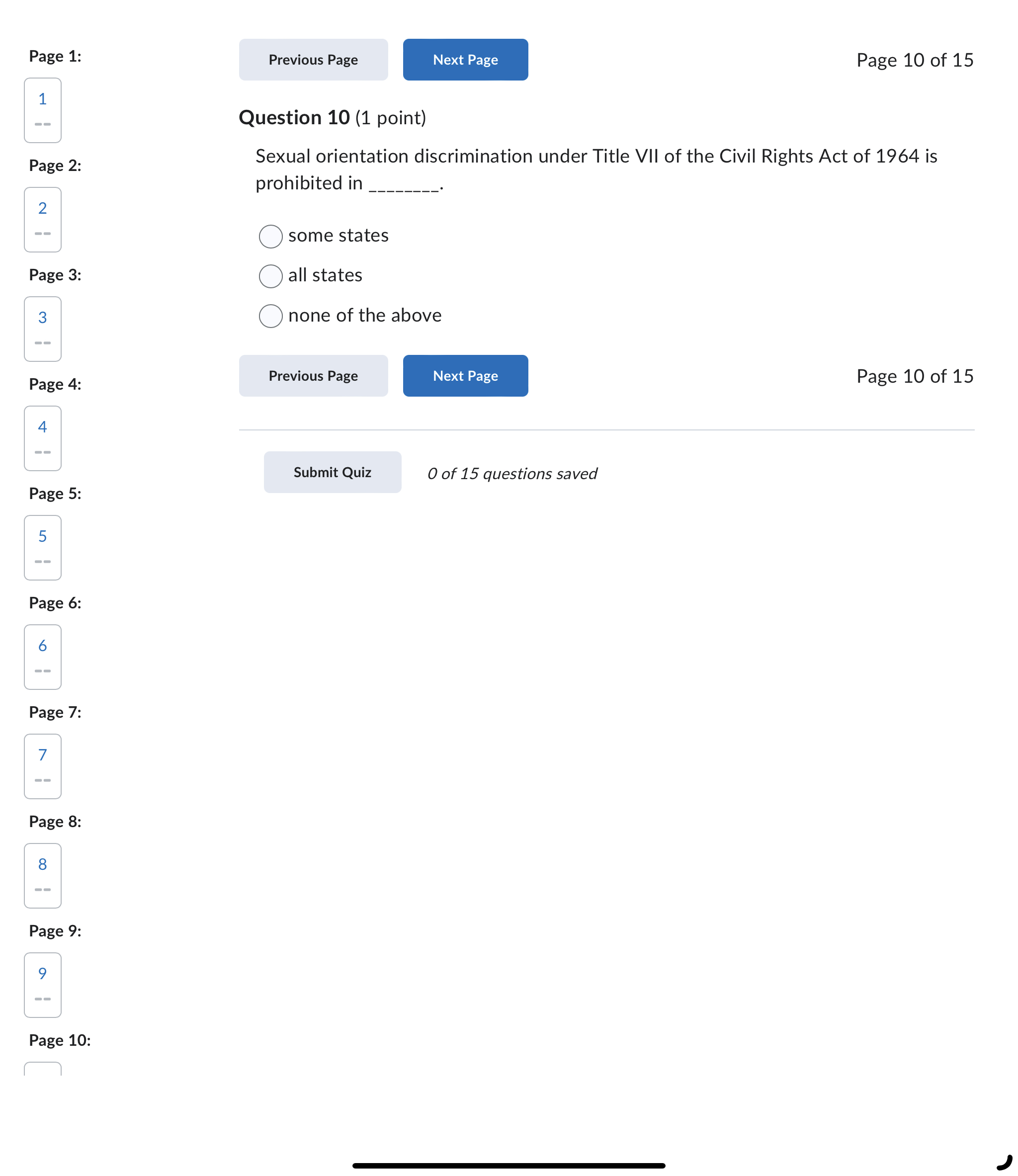 Page 1:
1
--
Page 2:
2
--
Page 3:
3
--
Page 4:
4
--
Page 5:
5
--
Page 6:
6
--
Page 7:
7
--
Page 8:
8
--
Page 9:
9
--
Page 10:

Previous Page
Next Page
Page 10 of 15

Question 10 (1 point)

Sexual orientation discrimination under Title VII of the Civil Rights Act of 1964 is prohibited in ________.

some states
all states
none of the above

Previous Page
Next Page
Page 10 of 15

Submit Quiz
0 of 15 questions saved